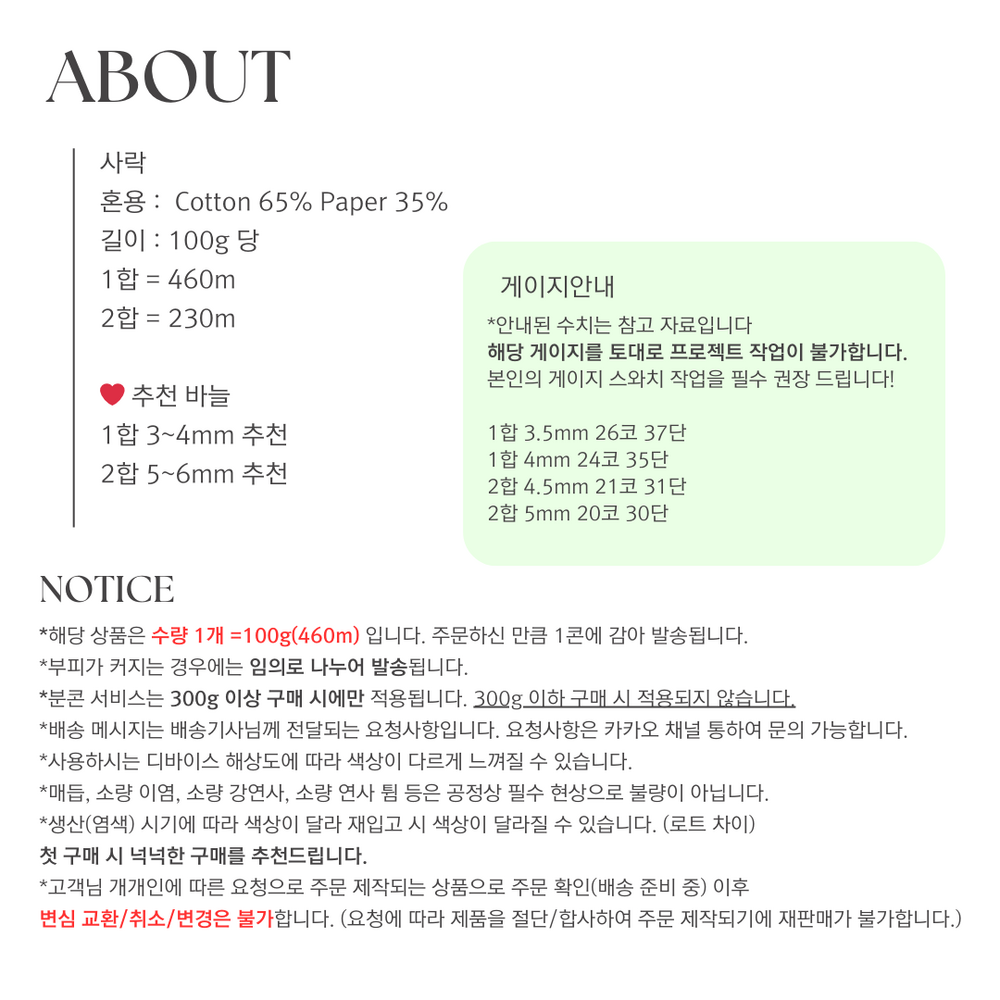 ABOUT

사락
혼용 : Cotton 65% Paper 35%
길이 : 100g 당
1합 = 460m
2합 = 230m

추천 바늘
1합 3~4mm 추천
2합 5~6mm 추천

게이지안내
*안내된 수치는 참고 자료입니다
해당 게이지를 토대로 프로젝트 작업이 불가합니다.
본인의 게이지 스와치 작업을 필수 권장 드립니다!

1합 3.5mm 26코 37단
1합 4mm 24코 35단
2합 4.5mm 21코 31단
2합 5mm 20코 30단

NOTICE
*해당 상품은 수량 1개 =100g(460m) 입니다. 주문하신 만큼 1콘에 감아 발송됩니다.
*부피가 커지는 경우에는 임의로 나누어 발송됩니다.
*분콘 서비스는 300g 이상 구매 시에만 적용됩니다. 300g 이하 구매 시 적용되지 않습니다.
*배송 메시지는 배송기사님께 전달되는 요청사항입니다. 요청사항은 카카오 채널 통하여 문의 가능합니다.
*사용하시는 디바이스 해상도에 따라 색상이 다르게 느껴질 수 있습니다.
*매듭, 소량 이염, 소량 강연사, 소량 연사 튐 등은 공정상 필수 현상으로 불량이 아닙니다.
*생산(염색) 시기에 따라 색상이 달라 재입고 시 색상이 달라질 수 있습니다. (로트 차이)
첫 구매 시 넉넉한 구매를 추천드립니다.
*고객님 개개인에 따른 요청으로 주문 제작되는 상품으로 주문 확인(배송 준비 중) 이후
변심 교환/취소/변경은 불가합니다. (요청에 따라 제품을 절단/합사하여 주문 제작되기에 재판매가 불가합니다.)